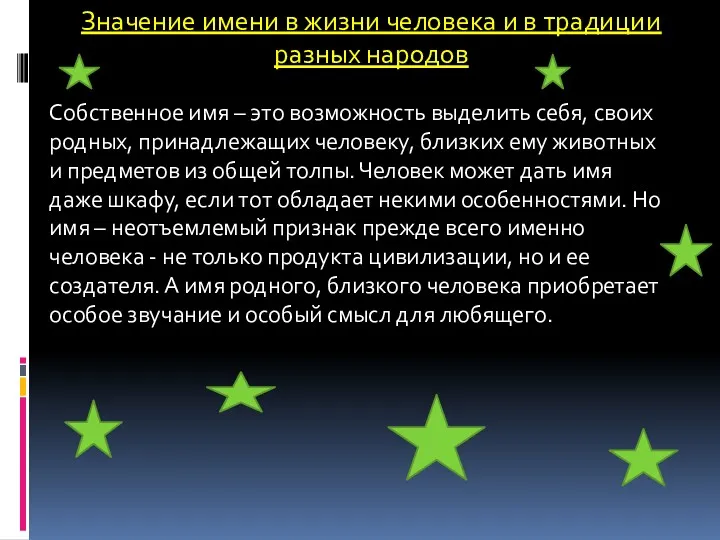 Значение имени в жизни человека и в традиции разных народов

Собственное имя – это возможность выделить себя, своих родных, принадлежащих человеку, близких ему животных и предметов из общей толпы. Человек может дать имя даже шкафу, если тот обладает некими особенностями. Но имя – неотъемлемый признак прежде всего именно человека - не только продукта цивилизации, но и ее создателя. А имя родного, близкого человека приобретает особое звучание и особый смысл для любящего.